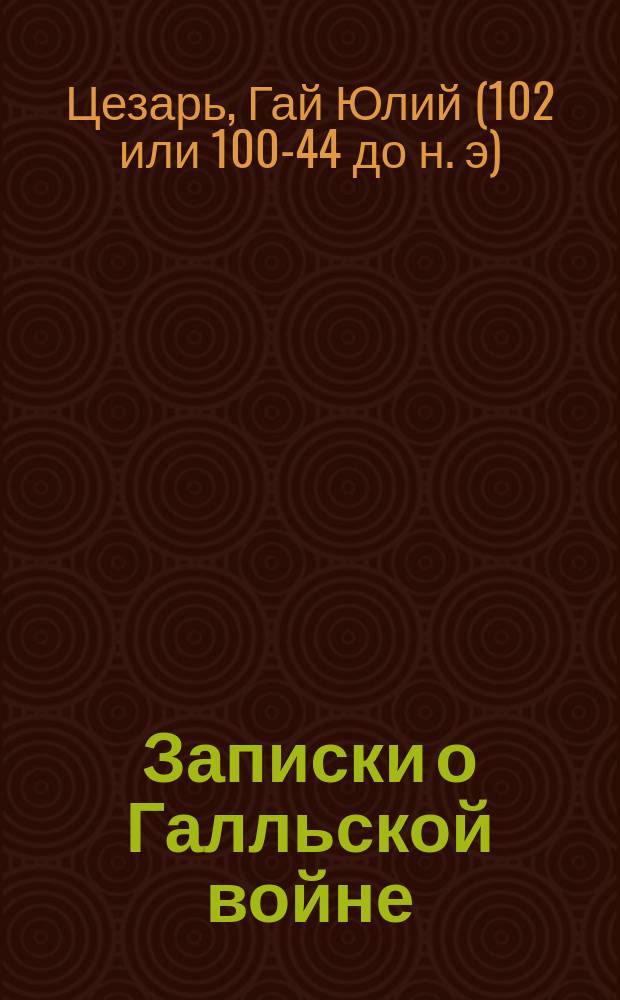 Цезарь, Гай Юлий (102 или 100-44 до н. э)

Записки о Галльской войне